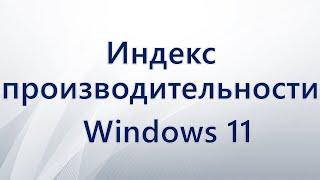 Индекс производительности Windows 11